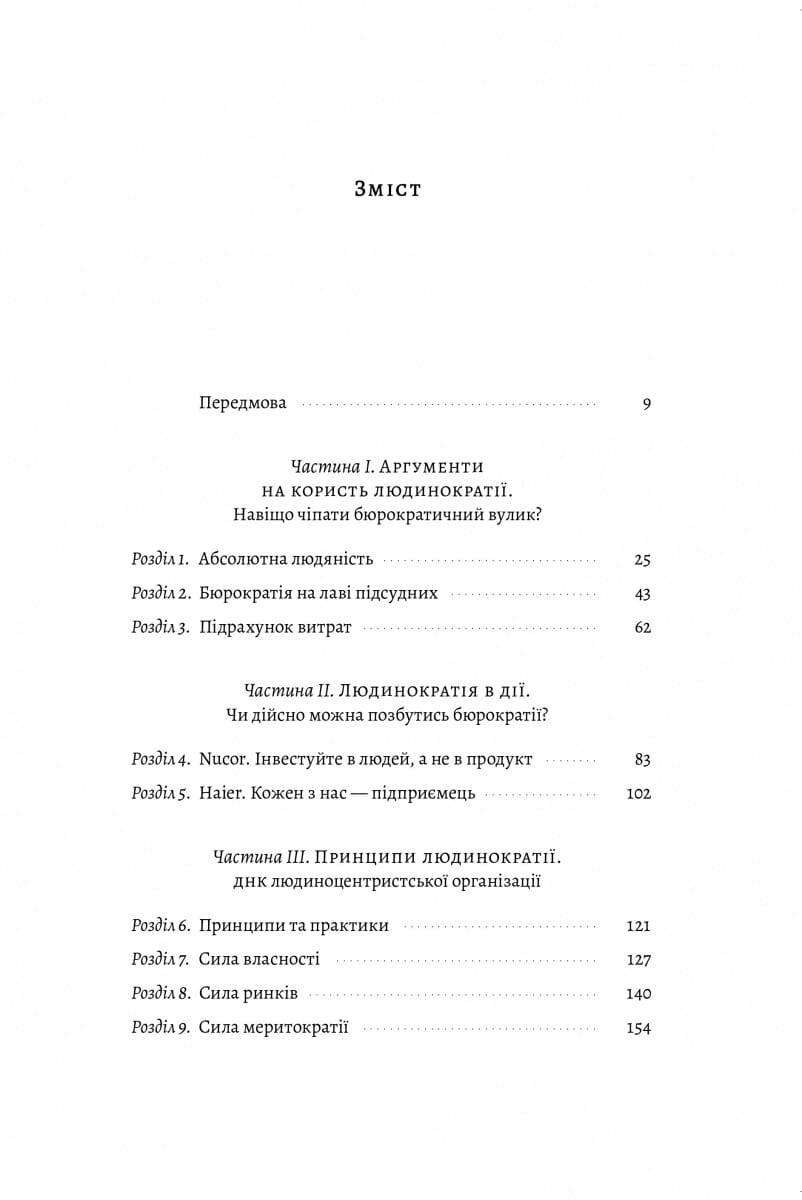 Зміст

Передмова 9

Частина I. Аргументи на користь людинократії. Навіщо чіпати бюрократичний вулик?

Розділ 1. Абсолютна людяність 25

Розділ 2. Бюрократія на лаві підсудних 43

Розділ 3. Підрахунок витрат 62

Частина II. Людинократія в дії. Чи дійсно можна позбутись бюрократії?

Розділ 4. Nucor. Інвестуйте в людей, а не в продукт 83

Розділ 5. Haier. Кожен з нас — підприємець 102

Частина III. Принципи людинократії. ДНК людиноцентристської організації

Розділ 6. Принципи та практики 121

Розділ 7. Сила власності 127

Розділ 8. Сила ринків 140

Розділ 9. Сила меритократії 154